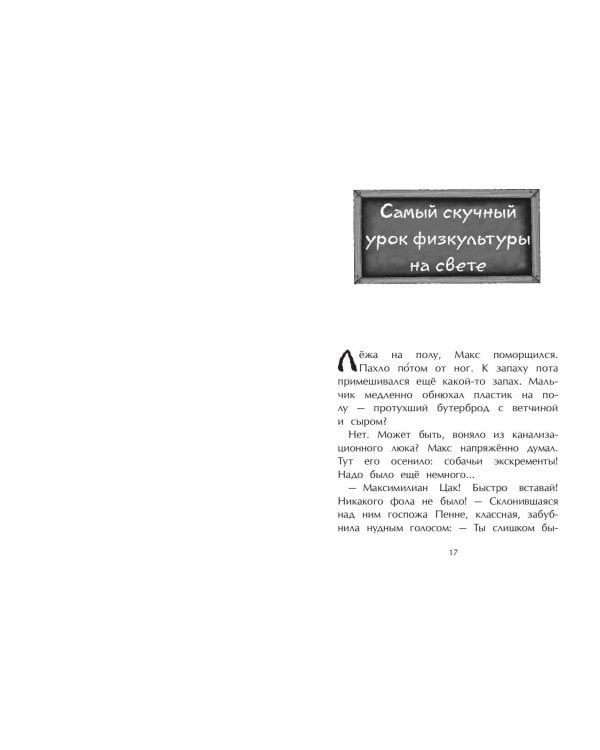 Самый скучный урок физкультуры на свете

Лёжа на полу, Макс поморщился. Пахло по́том от ног. К запаху пота примешивался ещё какой-то запах. Мальчик медленно обнюхал пластик на полу — протухший бутерброд с ветчиной и сыром?

Нет. Может быть, воняло из канализационного люка? Макс напряжённо думал. Тут его осенило: собачьи экскременты! Надо было ещё немного...

— Максимилиан Цак! Быстро вставай! Никакого фола не было! — Склонившаяся над ним госпожа Пенне, классная, забубнила нудным голосом: — Ты слишком бы-

17